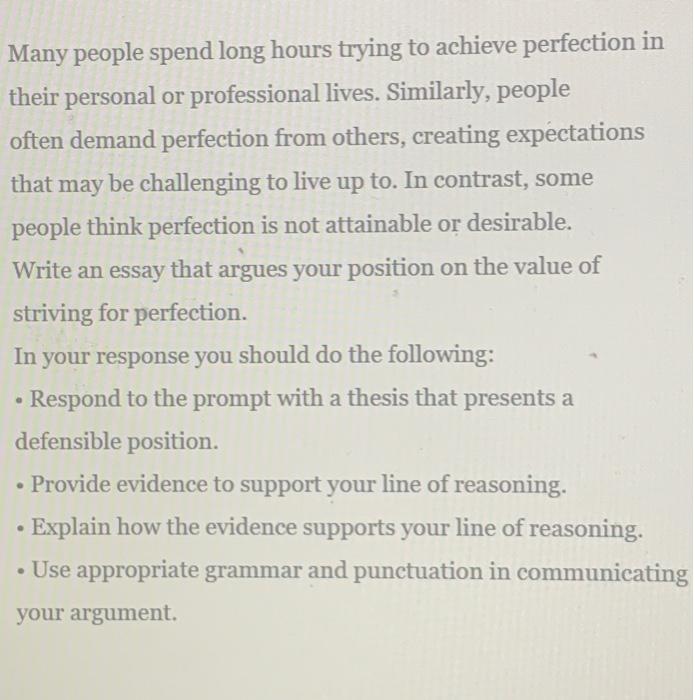 Many people spend long hours trying to achieve perfection in their personal or professional lives. Similarly, people often demand perfection from others, creating expectations that may be challenging to live up to. In contrast, some people think perfection is not attainable or desirable.

Write an essay that argues your position on the value of striving for perfection.

In your response you should do the following:

• Respond to the prompt with a thesis that presents a defensible position.
• Provide evidence to support your line of reasoning.
• Explain how the evidence supports your line of reasoning.
• Use appropriate grammar and punctuation in communicating your argument.